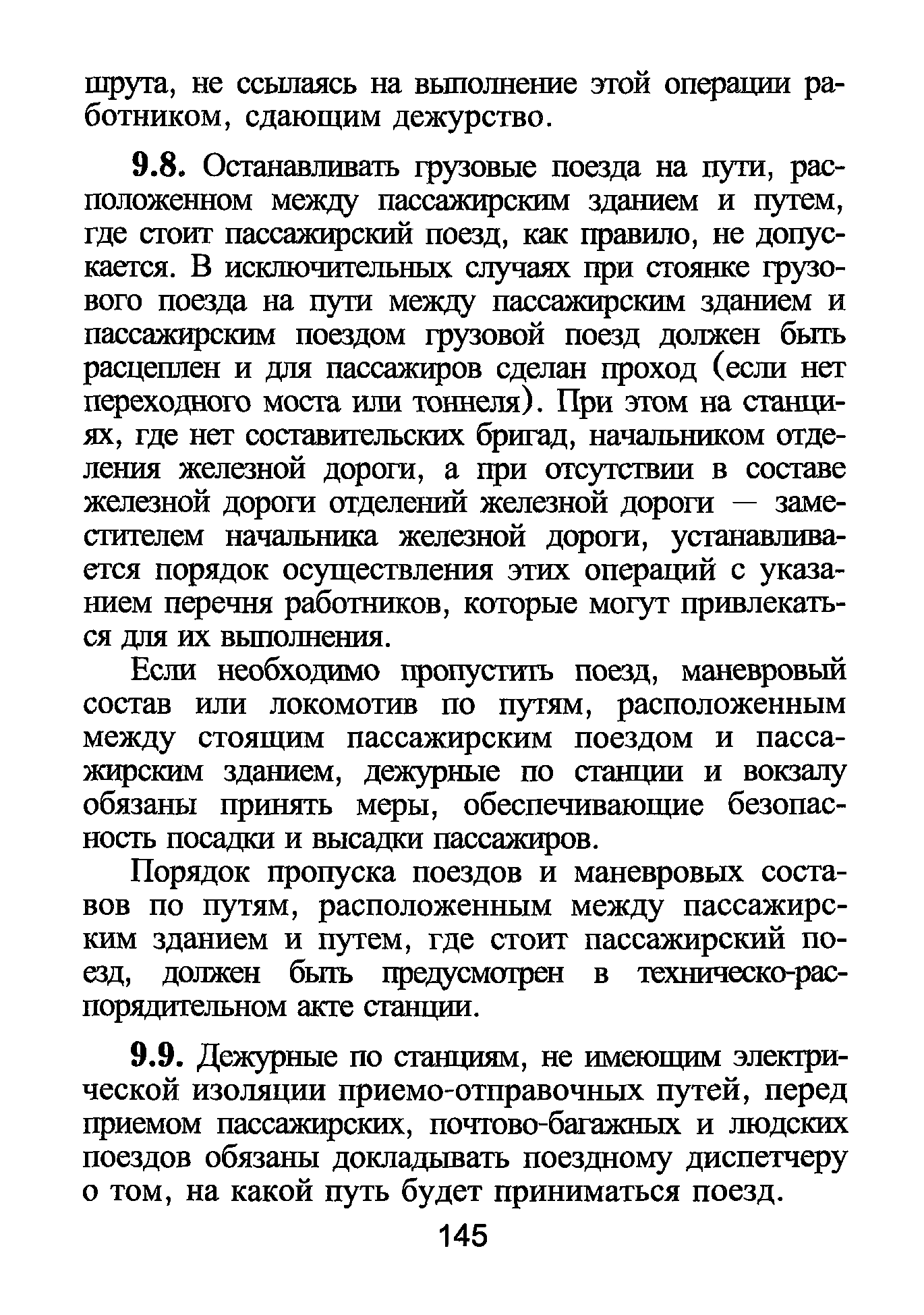 шрута, не ссылаясь на выполнение этой операции работником, сдающим дежурство.

9.8. Останавливать грузовые поезда на пути, расположенном между пассажирским зданием и путем, где стоит пассажирский поезд, как правило, не допускается. В исключительных случаях при стоянке грузового поезда на пути между пассажирским зданием и пассажирским поездом грузовой поезд должен быть расцеплен и для пассажиров сделан проход (если нет переходного моста или тоннеля). При этом на станциях, где нет составительских бригад, начальником отделения железной дороги, а при отсутствии в составе железной дороги отделений железной дороги — заместителем начальника железной дороги, устанавливается порядок осуществления этих операций с указанием перечня работников, которые могут привлекаться для их выполнения.

Если необходимо пропустить поезд, маневровый состав или локомотив по путям, расположенным между стоящим пассажирским поездом и пассажирским зданием, дежурные по станции и вокзалу обязаны принять меры, обеспечивающие безопасность посадки и высадки пассажиров.

Порядок пропуска поездов и маневровых составов по путям, расположенным между пассажирским зданием и путем, где стоит пассажирский поезд, должен быть предусмотрен в техническо-распорядительном акте станции.

9.9. Дежурные по станциям, не имеющим электрической изоляции приемо-отправочных путей, перед приемом пассажирских, почтово-багажных и людских поездов обязаны докладывать поездному диспетчеру о том, на какой путь будет приниматься поезд.

145